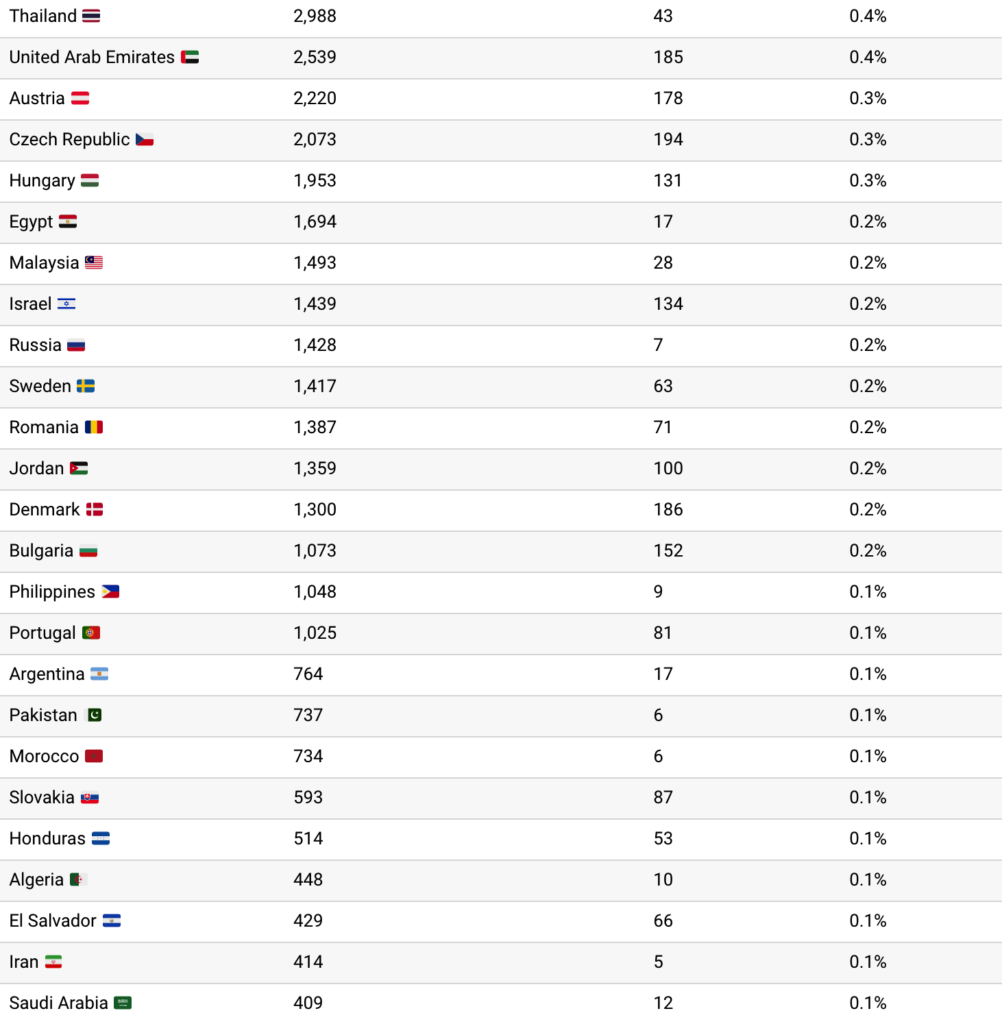 | | | | |
|---|---|---|---|
| Thailand | 2,988 | 43 | 0.4% |
| United Arab Emirates | 2,539 | 185 | 0.4% |
| Austria | 2,220 | 178 | 0.3% |
| Czech Republic | 2,073 | 194 | 0.3% |
| Hungary | 1,953 | 131 | 0.3% |
| Egypt | 1,694 | 17 | 0.2% |
| Malaysia | 1,493 | 28 | 0.2% |
| Israel | 1,439 | 134 | 0.2% |
| Russia | 1,428 | 7 | 0.2% |
| Sweden | 1,417 | 63 | 0.2% |
| Romania | 1,387 | 71 | 0.2% |
| Jordan | 1,359 | 100 | 0.2% |
| Denmark | 1,300 | 186 | 0.2% |
| Bulgaria | 1,073 | 152 | 0.2% |
| Philippines | 1,048 | 9 | 0.1% |
| Portugal | 1,025 | 81 | 0.1% |
| Argentina | 764 | 17 | 0.1% |
| Pakistan | 737 | 6 | 0.1% |
| Morocco | 734 | 6 | 0.1% |
| Slovakia | 593 | 87 | 0.1% |
| Honduras | 514 | 53 | 0.1% |
| Algeria | 448 | 10 | 0.1% |
| El Salvador | 429 | 66 | 0.1% |
| Iran | 414 | 5 | 0.1% |
| Saudi Arabia | 409 | 12 | 0.1% |